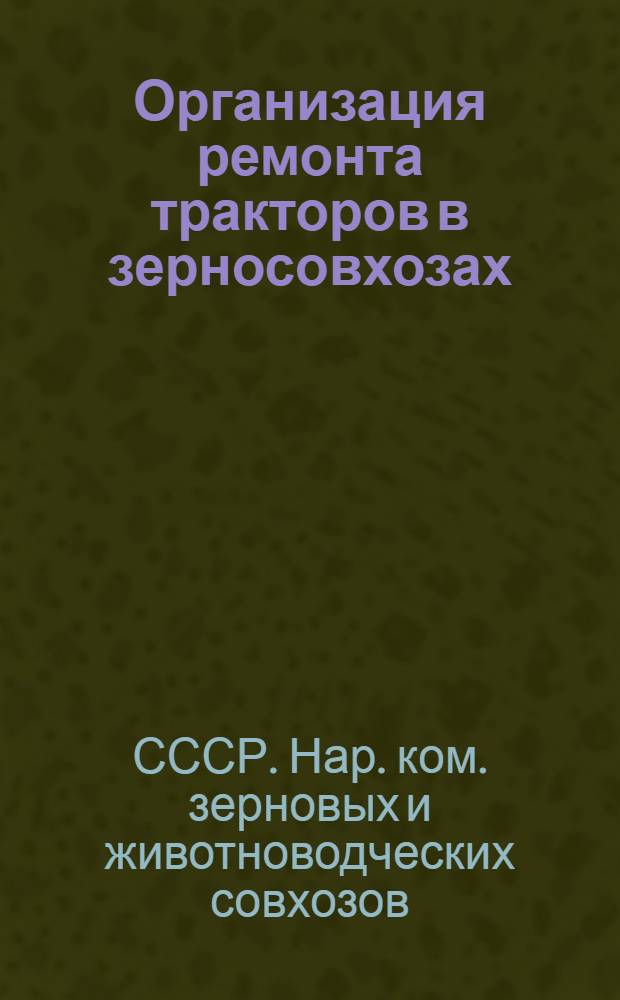 Организация ремонта тракторов в зерносовхозах

СССР. Нар. ком. зерновых и животноводческих совхозов